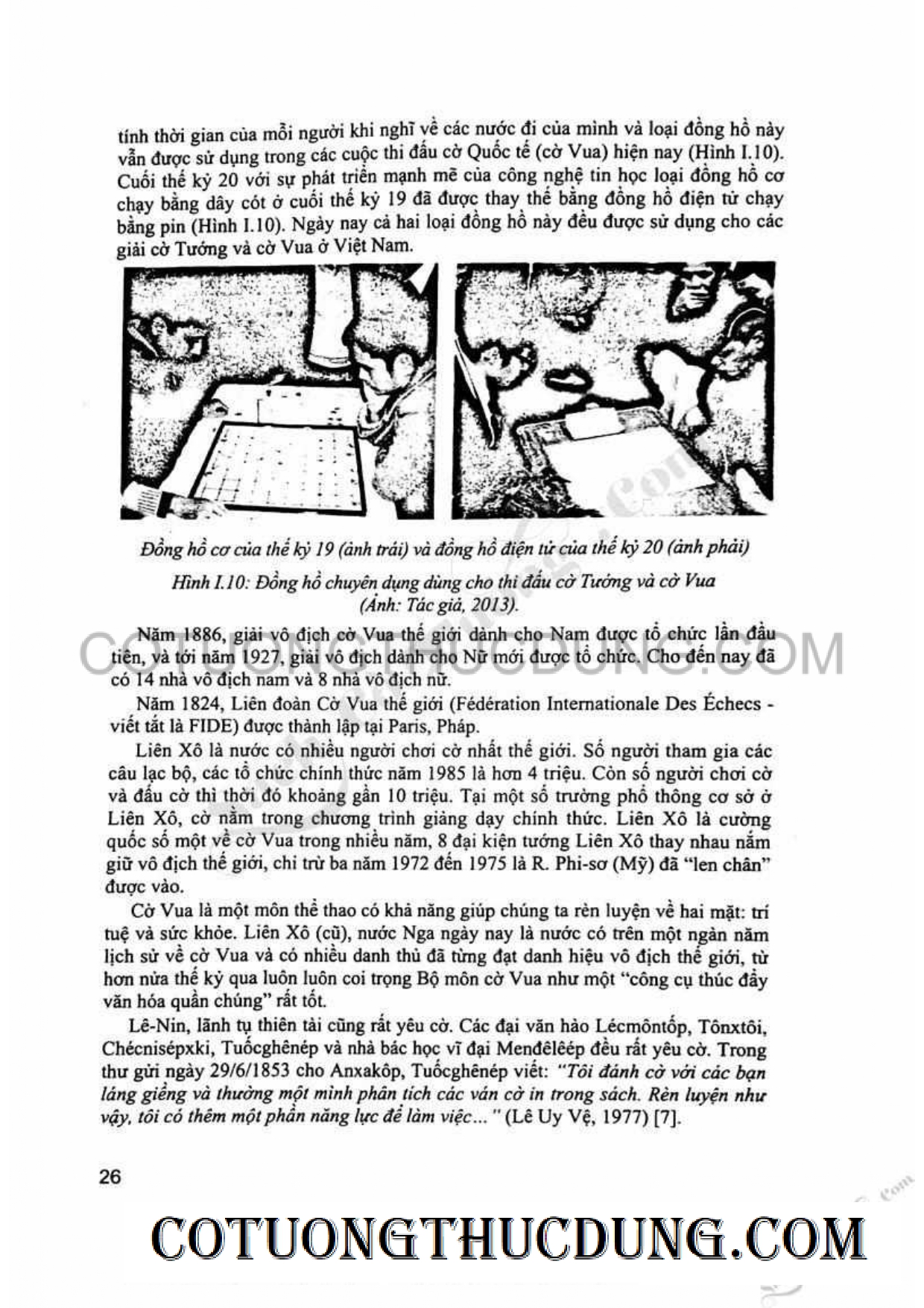 tính thời gian của mỗi người khi nghĩ về các nước đi của mình và loại đồng hồ này vẫn được sử dụng trong các cuộc thi đấu cờ Quốc tế (cờ Vua) hiện nay (Hình I.10). Cuối thế kỷ 20 với sự phát triển mạnh mẽ của công nghệ tin học loại đồng hồ cơ chạy bằng dây cót ở cuối thế kỷ 19 đã được thay thế bằng đồng hồ điện tử chạy bằng pin (Hình I.10). Ngày nay cả hai loại đồng hồ này đều được sử dụng cho các giải cờ Tướng và cờ Vua ở Việt Nam.

Đồng hồ cơ của thế kỷ 19 (ảnh trái) và đồng hồ điện tử của thế kỷ 20 (ảnh phải)

Hình I.10: Đồng hồ chuyên dụng dùng cho thi đấu cờ Tướng và cờ Vua (Ảnh: Tác giả, 2013).

COTUONGTHUCDUNG.COM

Năm 1886, giải vô địch cờ Vua thế giới dành cho Nam được tổ chức lần đầu tiên, và tới năm 1927, giải vô địch dành cho Nữ mới được tổ chức. Cho đến nay đã có 14 nhà vô địch nam và 8 nhà vô địch nữ.

Năm 1824, Liên đoàn Cờ Vua thế giới (Fédération Internationale Des Échecs - viết tắt là FIDE) được thành lập tại Paris, Pháp.

Liên Xô là nước có nhiều người chơi cờ nhất thế giới. Số người tham gia các câu lạc bộ, các tổ chức chính thức năm 1985 là hơn 4 triệu. Còn số người chơi cờ và đấu cờ thì thời đó khoảng gần 10 triệu. Tại một số trường phổ thông cơ sở ở Liên Xô, cờ nằm trong chương trình giảng dạy chính thức. Liên Xô là cường quốc số một về cờ Vua trong nhiều năm, 8 đại kiện tướng Liên Xô thay nhau nắm giữ vô địch thế giới, chỉ trừ ba năm 1972 đến 1975 là R. Phi-sơ (Mỹ) đã "len chân" được vào.

Cờ Vua là một môn thể thao có khả năng giúp chúng ta rèn luyện về hai mặt: trí tuệ và sức khỏe. Liên Xô (cũ), nước Nga ngày nay là nước có trên một ngàn năm lịch sử về cờ Vua và có nhiều danh thủ đã từng đạt danh hiệu vô địch thế giới, từ hơn nửa thế kỷ qua luôn luôn coi trọng Bộ môn cờ Vua như một "công cụ thúc đẩy văn hóa quần chúng" rất tốt.

Lê-Nin, lãnh tụ thiên tài cũng rất yêu cờ. Các đại văn hào Lécmôntốp, Tônxtôi, Chécnisépxki, Tuốcghênép và nhà bác học vĩ đại Menđêlêép đều rất yêu cờ. Trong thư gửi ngày 29/6/1853 cho Anxakôp, Tuốcghênép viết: "Tôi đánh cờ với các bạn láng giềng và thường một mình phân tích các ván cờ in trong sách. Rèn luyện như vậy, tôi có thêm một phần năng lực để làm việc..." (Lê Uy Vệ, 1977) [7].

26

COTUONGTHUCDUNG.COM